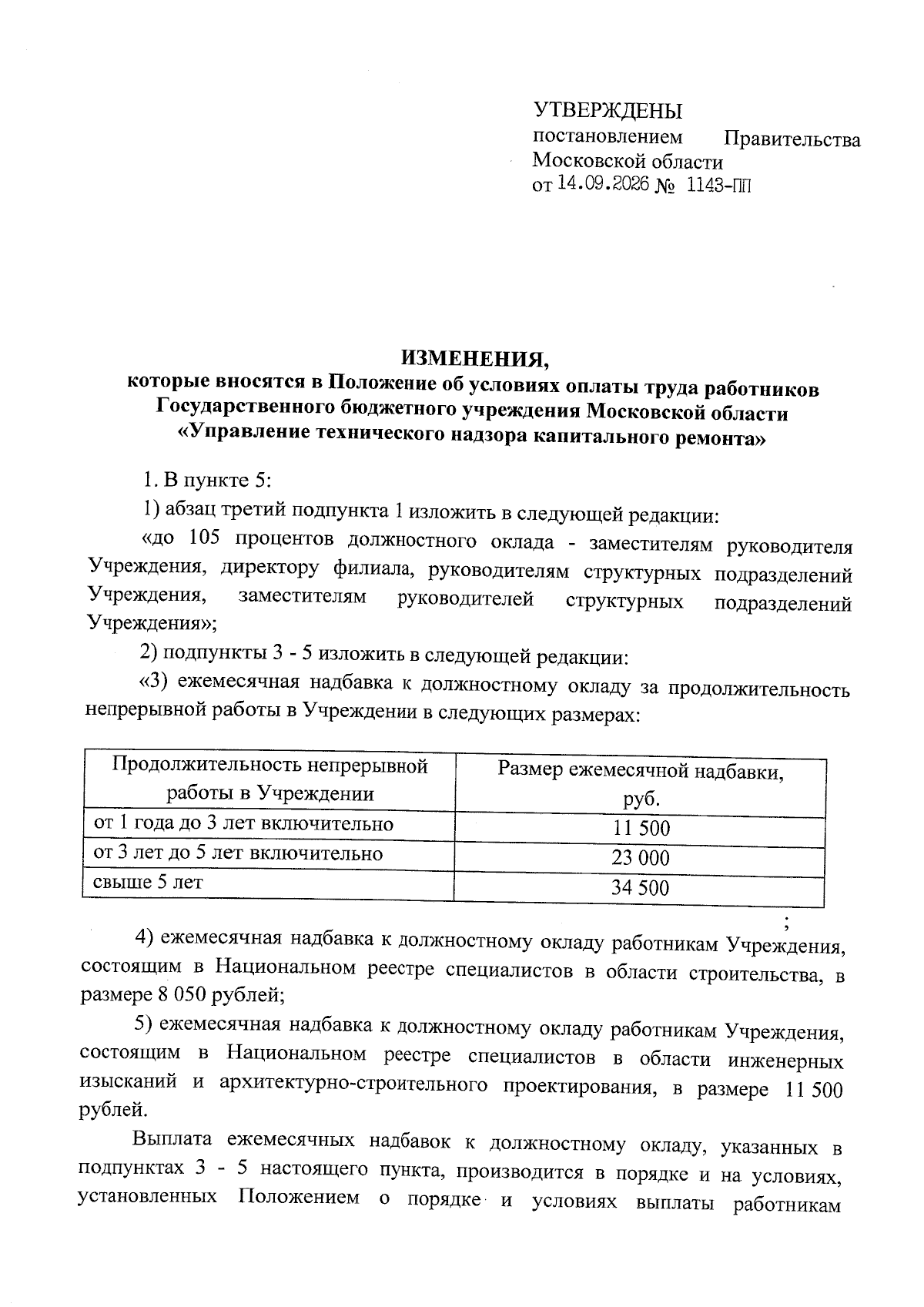 УТВЕРЖДЕНЫ
постановлением Правительства Московской области
от 14.09.2026 № 1143-ПП

ИЗМЕНЕНИЯ,
которые вносятся в Положение об условиях оплаты труда работников Государственного бюджетного учреждения Московской области «Управление технического надзора капитального ремонта»

1. В пункте 5:

1) абзац третий подпункта 1 изложить в следующей редакции:

«до 105 процентов должностного оклада - заместителям руководителя Учреждения, директору филиала, руководителям структурных подразделений Учреждения, заместителям руководителей структурных подразделений Учреждения»;

2) подпункты 3 - 5 изложить в следующей редакции:

«3) ежемесячная надбавка к должностному окладу за продолжительность непрерывной работы в Учреждении в следующих размерах:

| Продолжительность непрерывной работы в Учреждении | Размер ежемесячной надбавки, руб. |
|---|---|
| от 1 года до 3 лет включительно | 11 500 |
| от 3 лет до 5 лет включительно | 23 000 |
| свыше 5 лет | 34 500 |

;

4) ежемесячная надбавка к должностному окладу работникам Учреждения, состоящим в Национальном реестре специалистов в области строительства, в размере 8 050 рублей;

5) ежемесячная надбавка к должностному окладу работникам Учреждения, состоящим в Национальном реестре специалистов в области инженерных изысканий и архитектурно-строительного проектирования, в размере 11 500 рублей.

Выплата ежемесячных надбавок к должностному окладу, указанных в подпунктах 3 - 5 настоящего пункта, производится в порядке и на условиях, установленных Положением о порядке и условиях выплаты работникам